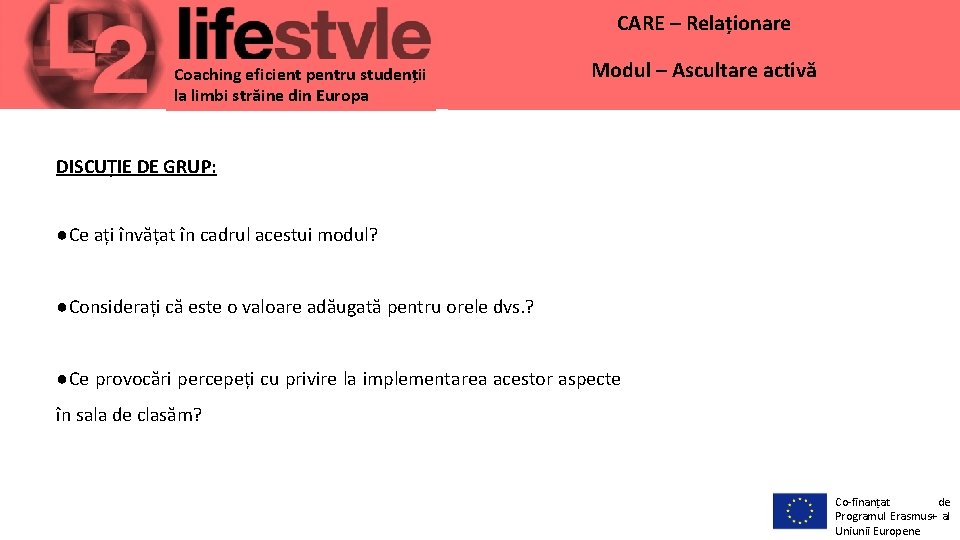 L2 lifestyle
Coaching eficient pentru studenții la limbi străine din Europa

CARE – Relaționare

Modul – Ascultare activă

DISCUȚIE DE GRUP:

●Ce ați învățat în cadrul acestui modul?

●Considerați că este o valoare adăugată pentru orele dvs.?

●Ce provocări percepeți cu privire la implementarea acestor aspecte în sala de clasăm?

Co-finanțat de Programul Erasmus+ al Uniunii Europene